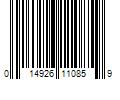 0 14926 11085 9